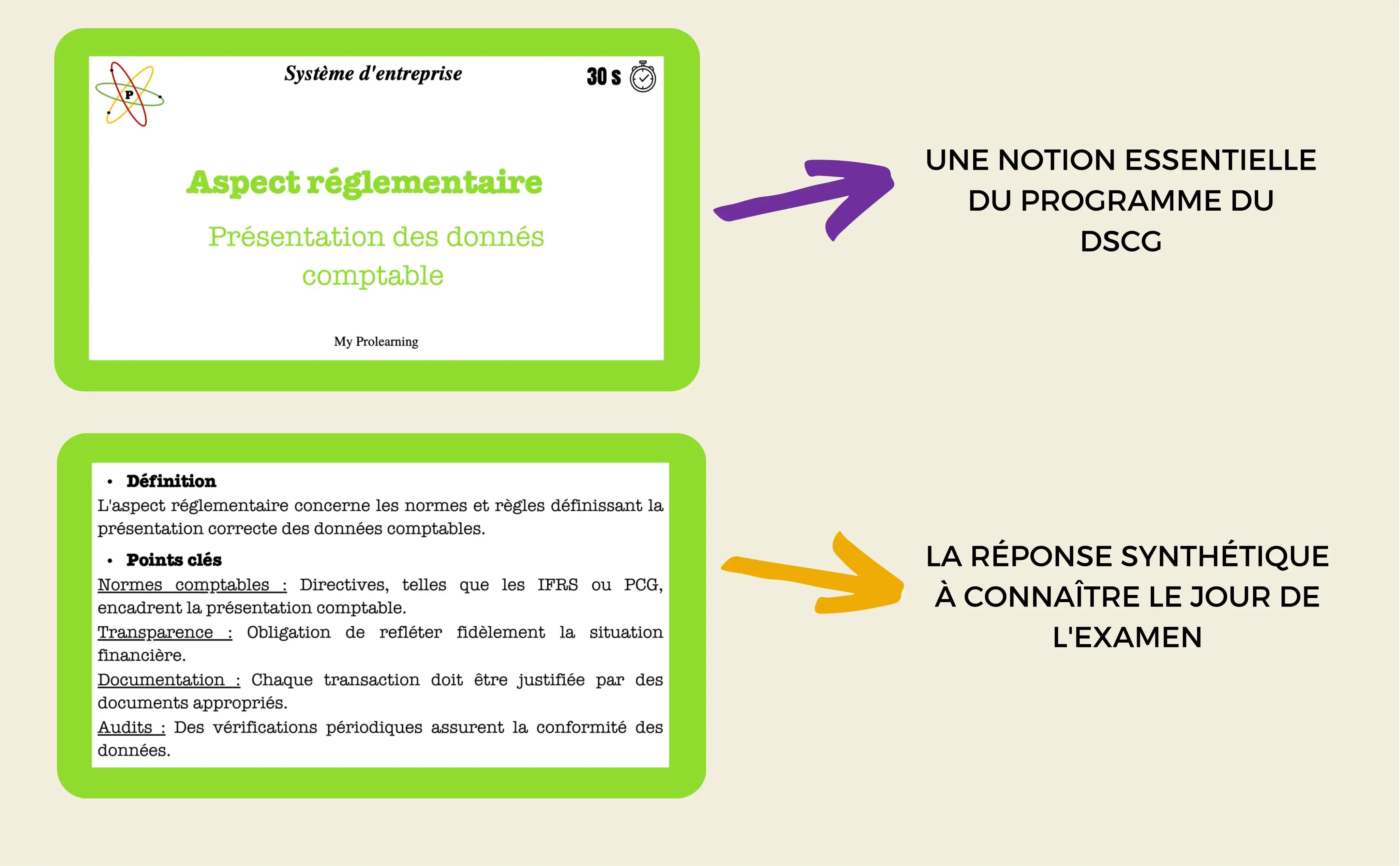 P

Système d'entreprise

30 s

Aspect réglementaire

Présentation des donnés comptable

My Prolearning

UNE NOTION ESSENTIELLE DU PROGRAMME DU DSCG

• Définition

L'aspect réglementaire concerne les normes et règles définissant la présentation correcte des données comptables.

• Points clés

Normes comptables : Directives, telles que les IFRS ou PCG, encadrent la présentation comptable.

Transparence : Obligation de refléter fidèlement la situation financière.

Documentation : Chaque transaction doit être justifiée par des documents appropriés.

Audits : Des vérifications périodiques assurent la conformité des données.

LA RÉPONSE SYNTHÉTIQUE À CONNAÎTRE LE JOUR DE L'EXAMEN